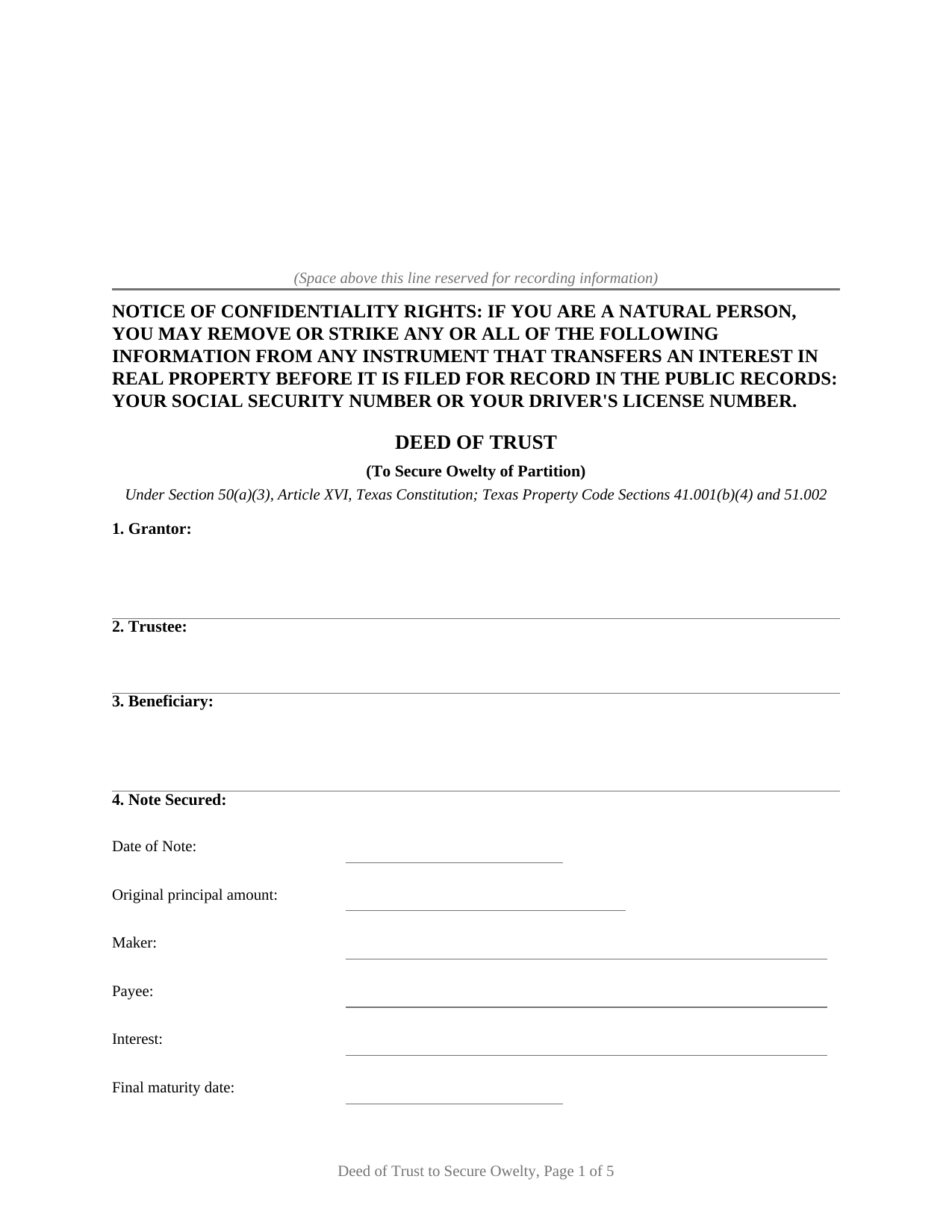 (Space above this line reserved for recording information)

NOTICE OF CONFIDENTIALITY RIGHTS: IF YOU ARE A NATURAL PERSON, YOU MAY REMOVE OR STRIKE ANY OR ALL OF THE FOLLOWING INFORMATION FROM ANY INSTRUMENT THAT TRANSFERS AN INTEREST IN REAL PROPERTY BEFORE IT IS FILED FOR RECORD IN THE PUBLIC RECORDS: YOUR SOCIAL SECURITY NUMBER OR YOUR DRIVER'S LICENSE NUMBER.

DEED OF TRUST

(To Secure Owelty of Partition)

Under Section 50(a)(3), Article XVI, Texas Constitution; Texas Property Code Sections 41.001(b)(4) and 51.002

1. Grantor:

2. Trustee:

3. Beneficiary:

4. Note Secured:

Date of Note: ____

Original principal amount: ____

Maker: ____

Payee: ____

Interest: ____

Final maturity date: ____

Deed of Trust to Secure Owelty, Page 1 of 5